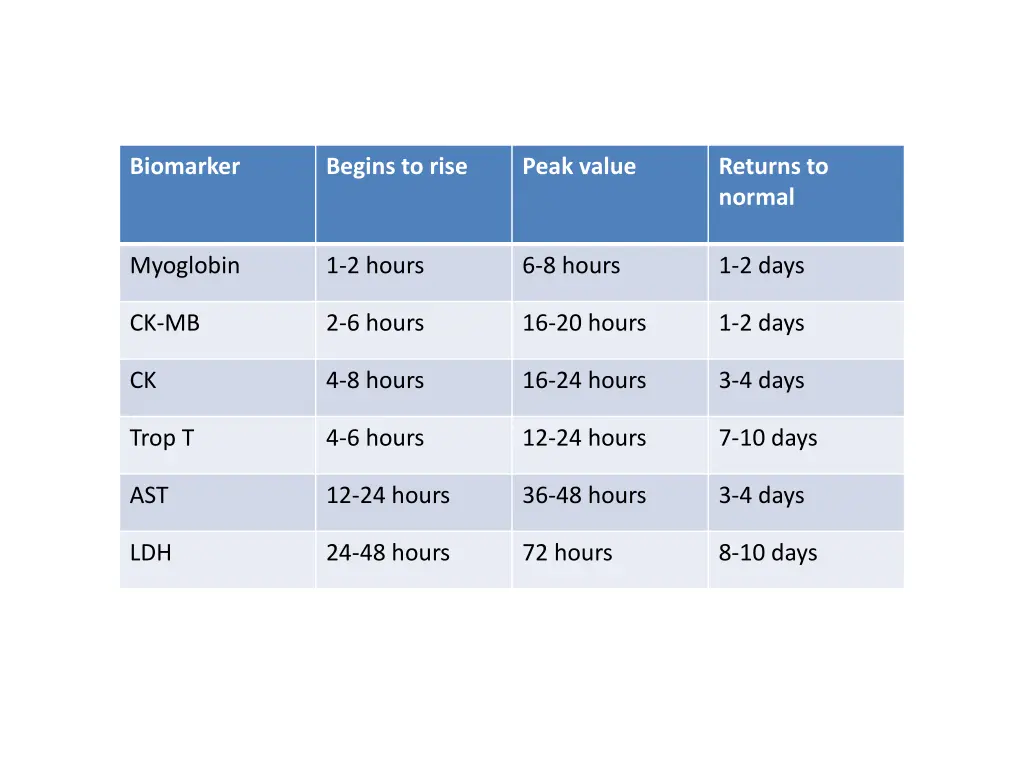 | Biomarker | Begins to rise | Peak value | Returns to normal |
|---|---|---|---|
| Myoglobin | 1-2 hours | 6-8 hours | 1-2 days |
| CK-MB | 2-6 hours | 16-20 hours | 1-2 days |
| CK | 4-8 hours | 16-24 hours | 3-4 days |
| Trop T | 4-6 hours | 12-24 hours | 7-10 days |
| AST | 12-24 hours | 36-48 hours | 3-4 days |
| LDH | 24-48 hours | 72 hours | 8-10 days |